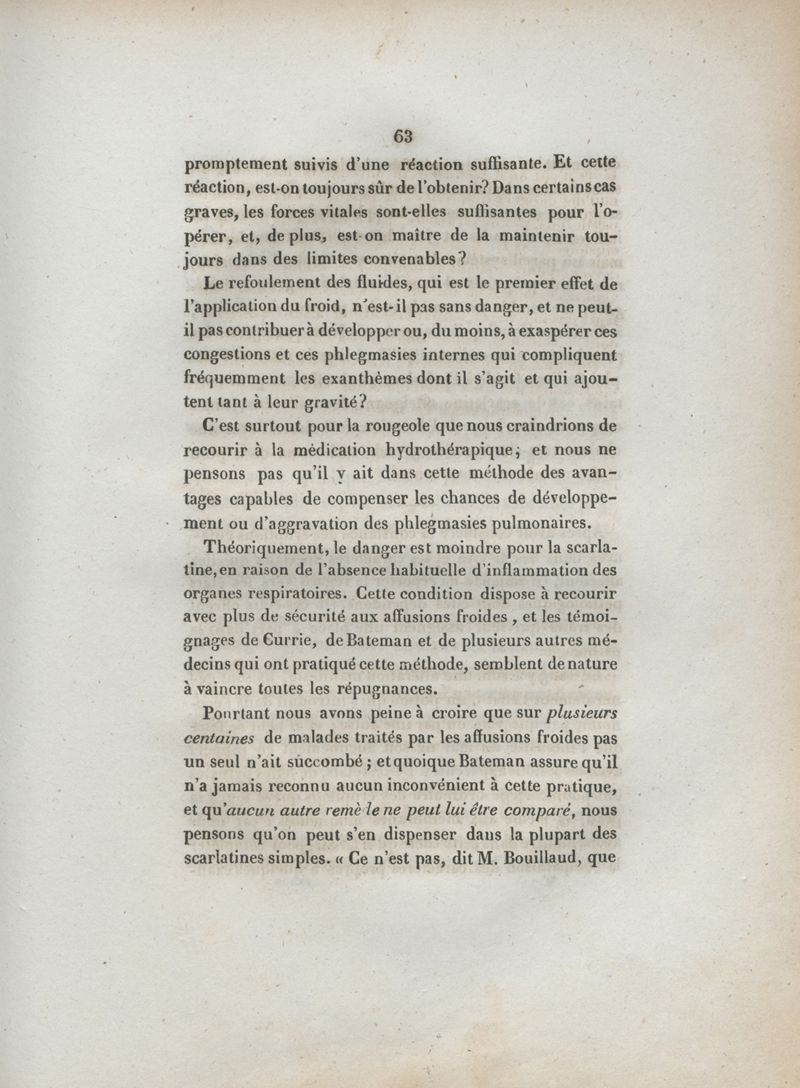 63

promptement suivis d'une réaction suffisante. Et cette réaction, est-on toujours sûr de l'obtenir? Dans certains cas graves, les forces vitales sont-elles suffisantes pour l'opérer, et, de plus, est-on maître de la maintenir toujours dans des limites convenables?

Le refoulement des fluides, qui est le premier effet de l'application du froid, n'est-il pas sans danger, et ne peut-il pas contribuer à développer ou, du moins, à exaspérer ces congestions et ces phlegmasies internes qui compliquent fréquemment les exanthèmes dont il s'agit et qui ajoutent tant à leur gravité?

C'est surtout pour la rougeole que nous craindrions de recourir à la médication hydrothérapique; et nous ne pensons pas qu'il y ait dans cette méthode des avantages capables de compenser les chances de développement ou d'aggravation des phlegmasies pulmonaires.

Théoriquement, le danger est moindre pour la scarlatine, en raison de l'absence habituelle d'inflammation des organes respiratoires. Cette condition dispose à recourir avec plus de sécurité aux affusions froides, et les témoignages de Currie, de Bateman et de plusieurs autres médecins qui ont pratiqué cette méthode, semblent de nature à vaincre toutes les répugnances.

Pourtant nous avons peine à croire que sur plusieurs centaines de malades traités par les affusions froides pas un seul n'ait succombé; et quoique Bateman assure qu'il n'a jamais reconnu aucun inconvénient à cette pratique, et qu'aucun autre remède ne peut lui être comparé, nous pensons qu'on peut s'en dispenser dans la plupart des scarlatines simples. « Ce n'est pas, dit M. Bouillaud, que